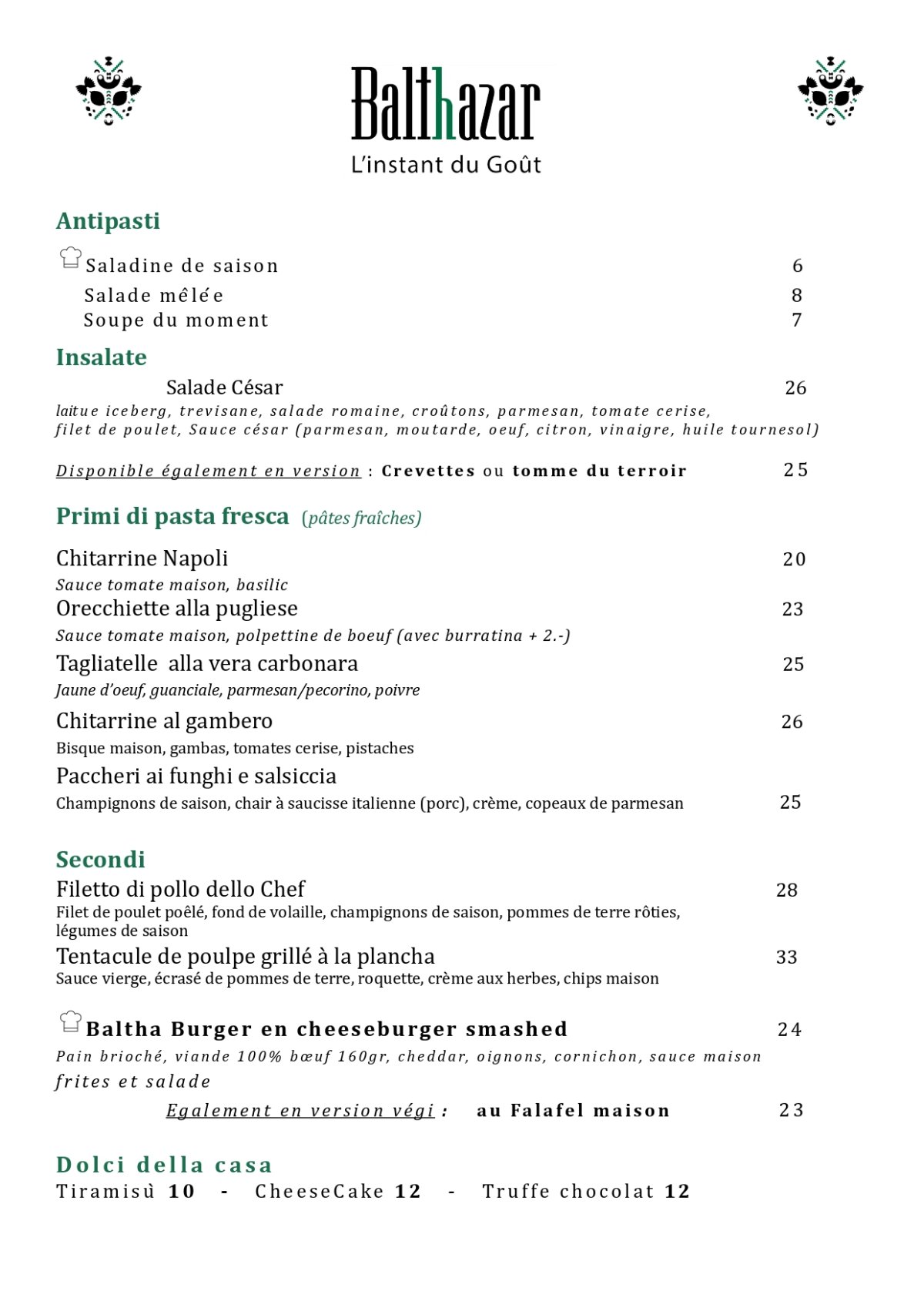 Balthazar
L'instant du Goût

Antipasti

Saladine de saison 6
Salade mêlée 8
Soupe du moment 7

Insalate

Salade César 26
laitue iceberg, trevisane, salade romaine, croûtons, parmesan, tomate cerise, filet de poulet, Sauce césar (parmesan, moutarde, oeuf, citron, vinaigre, huile tournesol)

Disponible également en version : Crevettes ou tomme du terroir 25

Primi di pasta fresca (pâtes fraîches)

Chitarrine Napoli 20
Sauce tomate maison, basilic
Orecchiette alla pugliese 23
Sauce tomate maison, polpettine de boeuf (avec burratina + 2.-)
Tagliatelle alla vera carbonara 25
Jaune d'oeuf, guanciale, parmesan/pecorino, poivre
Chitarrine al gambero 26
Bisque maison, gambas, tomates cerise, pistaches
Paccheri ai funghi e salsiccia
Champignons de saison, chair à saucisse italienne (porc), crème, copeaux de parmesan 25

Secondi
Filetto di pollo dello Chef 28
Filet de poulet poêlé, fond de volaille, champignons de saison, pommes de terre rôties, légumes de saison
Tentacule de poulpe grillé à la plancha 33
Sauce vierge, écrasé de pommes de terre, roquette, crème aux herbes, chips maison

Baltha Burger en cheeseburger smashed 24
Pain brioché, viande 100% bœuf 160gr, cheddar, oignons, cornichon, sauce maison frites et salade
Egalement en version végi : au Falafel maison 23

Dolci della casa
Tiramisù 10 - CheeseCake 12 - Truffe chocolat 12